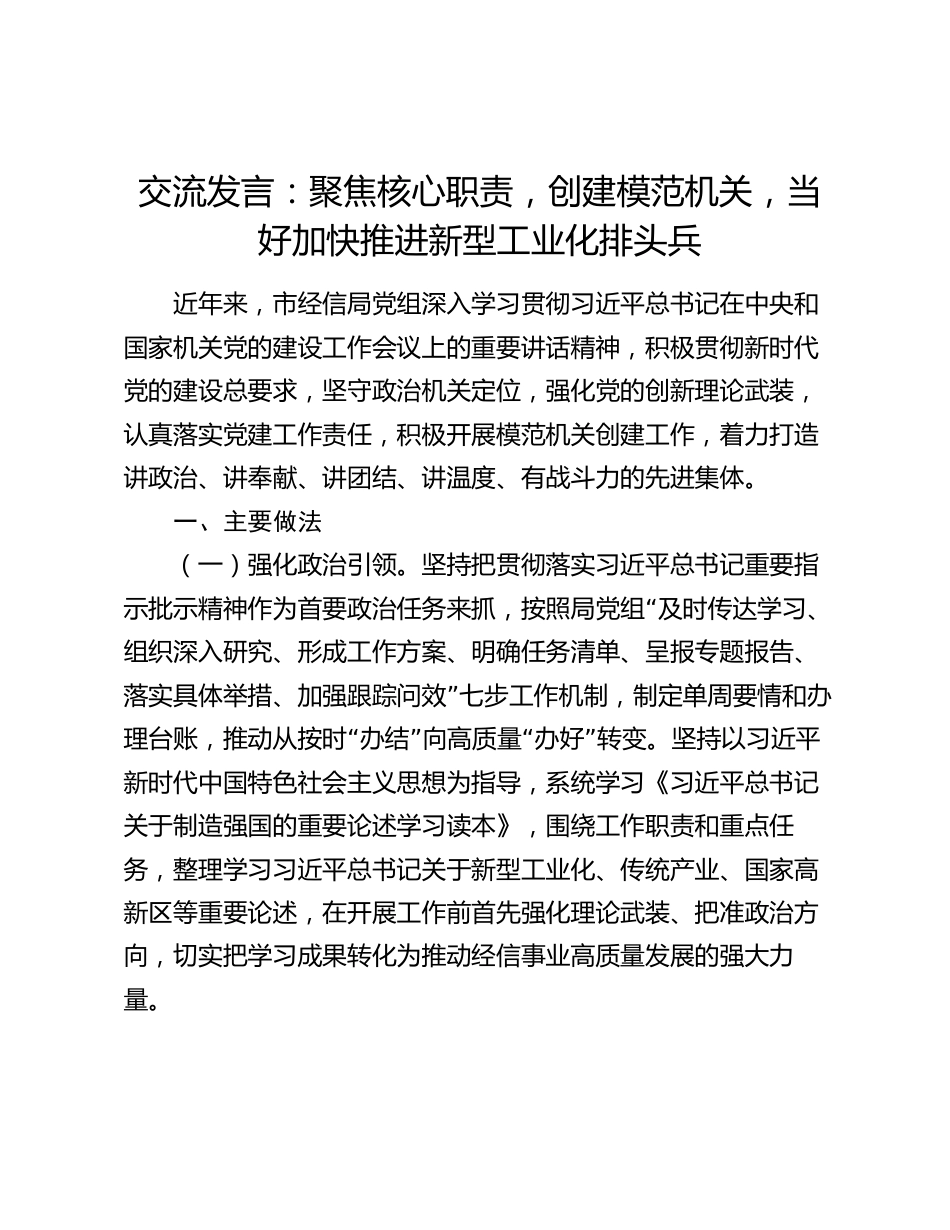 交流发言：聚焦核心职责，创建模范机关，当好加快推进新型工业化排头兵

近年来，市经信局党组深入学习贯彻习近平总书记在中央和国家机关党的建设工作会议上的重要讲话精神，积极贯彻新时代党的建设总要求，坚守政治机关定位，强化党的创新理论武装，认真落实党建工作责任，积极开展模范机关创建工作，着力打造讲政治、讲奉献、讲团结、讲温度、有战斗力的先进集体。

一、主要做法

（一）强化政治引领。坚持把贯彻落实习近平总书记重要指示批示精神作为首要政治任务来抓，按照局党组“及时传达学习、组织深入研究、形成工作方案、明确任务清单、呈报专题报告、落实具体举措、加强跟踪问效”七步工作机制，制定单周要情和办理台账，推动从按时“办结”向高质量“办好”转变。坚持以习近平新时代中国特色社会主义思想为指导，系统学习《习近平总书记关于制造强国的重要论述学习读本》，围绕工作职责和重点任务，整理学习习近平总书记关于新型工业化、传统产业、国家高新区等重要论述，在开展工作前首先强化理论武装、把准政治方向，切实把学习成果转化为推动经信事业高质量发展的强大力量。